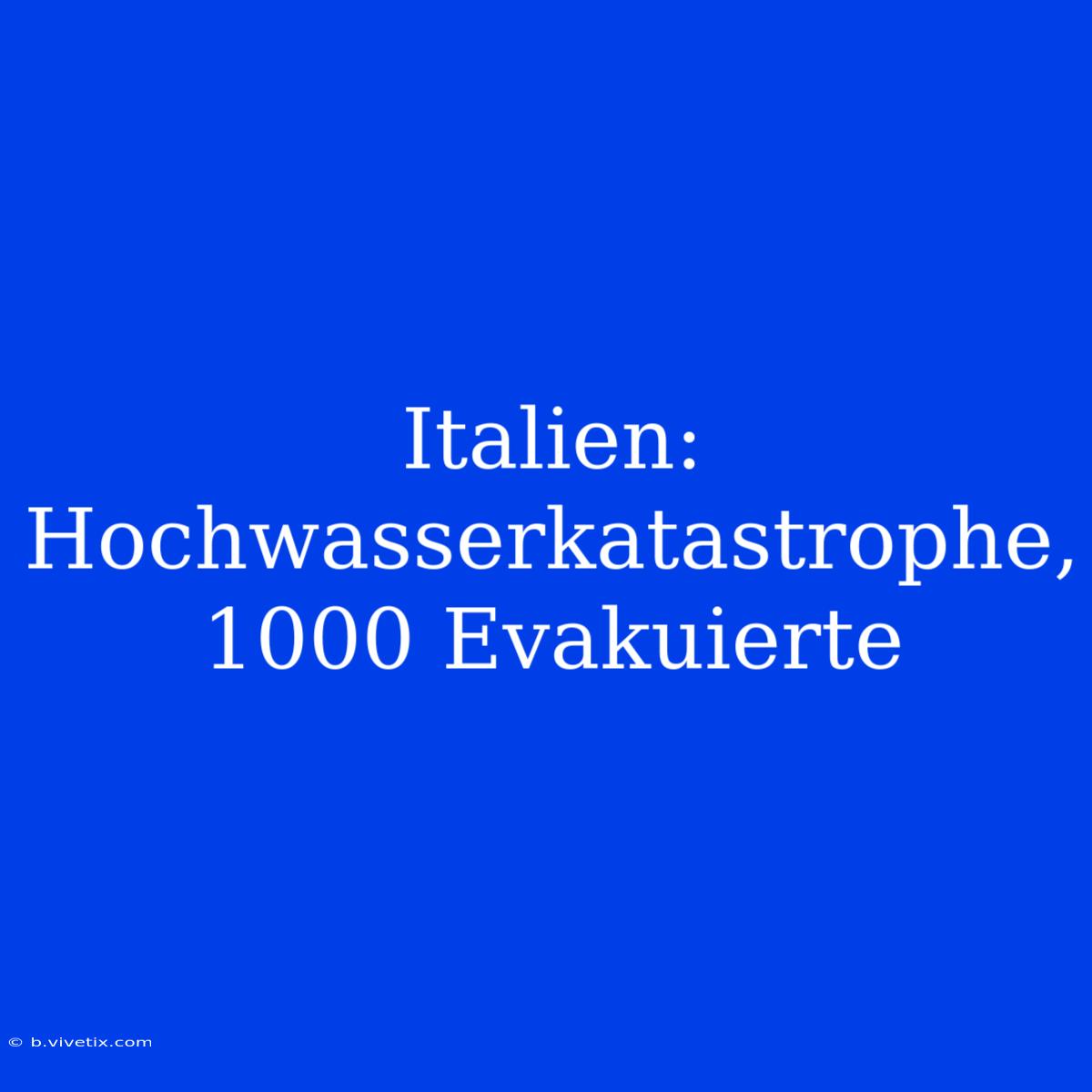 Italien: Hochwasserkatastrophe, 1000 Evakuierte

© b.vivetix.com